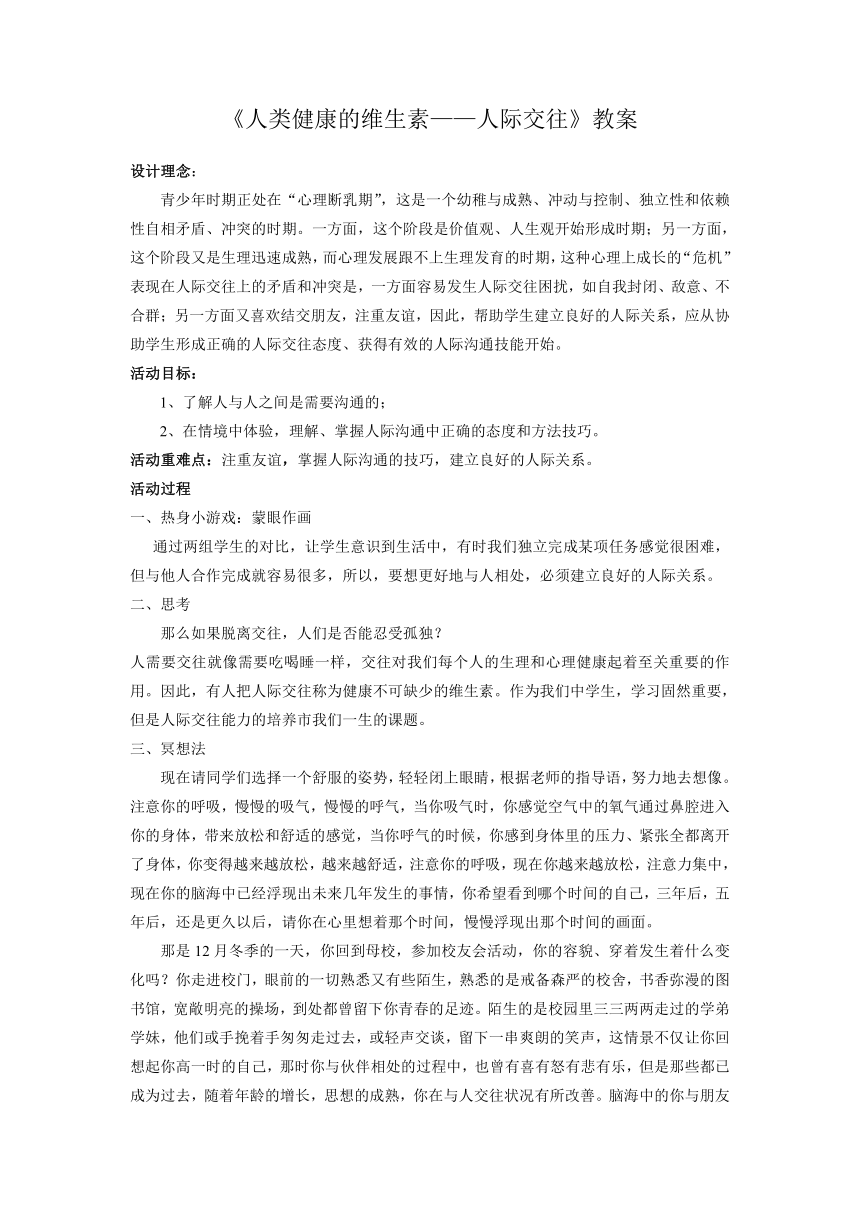 《人类健康的维生素——人际交往》教案

设计理念：

青少年时期正处在“心理断乳期”，这是一个幼稚与成熟、冲动与控制、独立性和依赖性自相矛盾、冲突的时期。一方面，这个阶段是价值观、人生观开始形成时期；另一方面，这个阶段又是生理迅速成熟，而心理发展跟不上生理发育的时期，这种心理上成长的“危机”表现在人际交往上的矛盾和冲突是，一方面容易发生人际交往困扰，如自我封闭、敌意、不合群；另一方面又喜欢结交朋友，注重友谊，因此，帮助学生建立良好的人际关系，应从协助学生形成正确的人际交往态度、获得有效的人际沟通技能开始。

活动目标：

1、了解人与人之间是需要沟通的；

2、在情境中体验，理解、掌握人际沟通中正确的态度和方法技巧。

活动重难点：注重友谊，掌握人际沟通的技巧，建立良好的人际关系。

活动过程

一、热身小游戏：蒙眼作画

通过两组学生的对比，让学生意识到生活中，有时我们独立完成某项任务感觉很困难，但与他人合作完成就容易很多，所以，要想更好地与人相处，必须建立良好的人际关系。

二、思考

那么如果脱离交往，人们是否能忍受孤独？

人需要交往就像需要吃喝睡一样，交往对我们每个人的生理和心理健康起着至关重要的作用。因此，有人把人际交往称为健康不可缺少的维生素。作为我们中学生，学习固然重要，但是人际交往能力的培养市我们一生的课题。

三、冥想法

现在请同学们选择一个舒服的姿势，轻轻闭上眼睛，根据老师的指导语，努力地去想像。注意你的呼吸，慢慢的吸气，慢慢的呼气，当你吸气时，你感觉空气中的氧气通过鼻腔进入你的身体，带来放松和舒适的感觉，当你呼气的时候，你感到身体里的压力、紧张全都离开了身体，你变得越来越放松，越来越舒适，注意你的呼吸，现在你越来越放松，注意力集中，现在你的脑海中已经浮现出未来几年发生的事情，你希望看到哪个时间的自己，三年后，五年后，还是更久以后，请你在心里想着那个时间，慢慢浮现出那个时间的画面。

那是12月冬季的一天，你回到母校，参加校友会活动，你的容貌、穿着发生着什么变化吗？你走进校门，眼前的一切熟悉又有些陌生，熟悉的是戒备森严的校舍，书香弥漫的图书馆，宽敞明亮的操场，到处都曾留下你青春的足迹。陌生的是校园里三三两两走过的学弟学妹，他们或手挽着手匆匆走过去，或轻声交谈，留下一串爽朗的笑声，这情景不仅让你回想起你高一时的自己，那时你与伙伴相处的过程中，也曾有喜有怒有悲有乐，但是那些都已成为过去，随着年龄的增长，思想的成熟，你在与人交往状况有所改善。脑海中的你与朋友